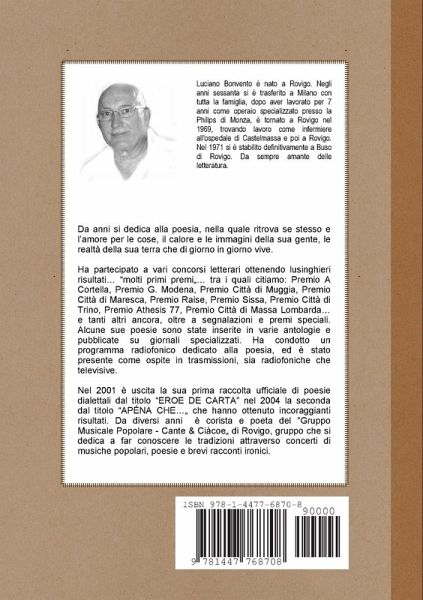 Luciano Bonvento è nato a Rovigo. Negli anni sessanta si è trasferito a Milano con tutta la famiglia, dopo aver lavorato per 7 anni come operaio specializzato presso la Philips di Monza, è tornato a Rovigo nel 1969, trovando lavoro come infermiere all'ospedale di Castelmassa e poi a Rovigo. Nel 1971 si è stabilito definitivamente a Buso di Rovigo. Da sempre amante delle letteratura.

Da anni si dedica alla poesia, nella quale ritrova se stesso e l'amore per le cose, il calore e le immagini della sua gente, le realtà della sua terra che di giorno in giorno vive.

Ha partecipato a vari concorsi letterari ottenendo lusinghieri risultati... "molti primi premi„... tra i quali citiamo: Premio A Cortella, Premio G. Modena, Premio Città di Muggia, Premio Città di Maresca, Premio Raise, Premio Sissa, Premio Città di Trino, Premio Athesis 77, Premio Città di Massa Lombarda... e tanti altri ancora, oltre a segnalazioni e premi speciali. Alcune sue poesie sono state inserite in varie antologie e pubblicate su giornali specializzati. Ha condotto un programma radiofonico dedicato alla poesia, ed è stato presente come ospite in trasmissioni, sia radiofoniche che televisive.

Nel 2001 è uscita la sua prima raccolta ufficiale di poesie dialettali dal titolo "EROE DE CARTA" nel 2004 la seconda dal titolo "APÈNA CHE...„ che hanno ottenuto incoraggianti risultati. Da diversi anni è corista e poeta del "Gruppo Musicale Popolare - Cante & Ciàcoe„ di Rovigo, gruppo che si dedica a far conoscere le tradizioni attraverso concerti di musiche popolari, poesie e brevi racconti ironici.

ISBN 978-1-4477-6870-8
90000
9 781447 768708